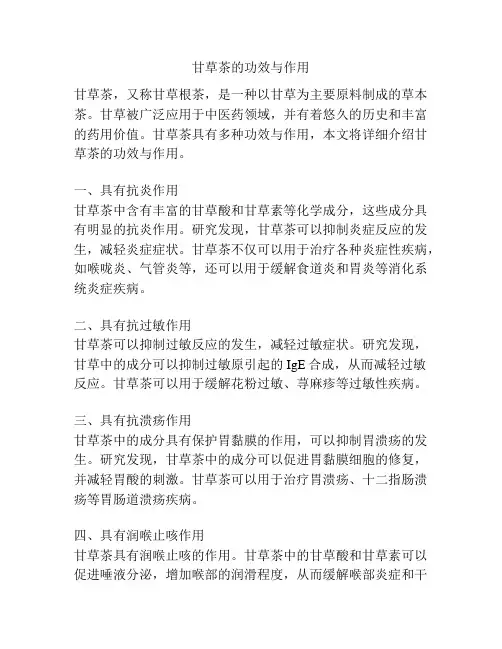 甘草茶的功效与作用

甘草茶，又称甘草根茶，是一种以甘草为主要原料制成的草本茶。甘草被广泛应用于中医药领域，并有着悠久的历史和丰富的药用价值。甘草茶具有多种功效与作用，本文将详细介绍甘草茶的功效与作用。

一、具有抗炎作用
甘草茶中含有丰富的甘草酸和甘草素等化学成分，这些成分具有明显的抗炎作用。研究发现，甘草茶可以抑制炎症反应的发生，减轻炎症症状。甘草茶不仅可以用于治疗各种炎症性疾病，如喉咙炎、气管炎等，还可以用于缓解食道炎和胃炎等消化系统炎症疾病。

二、具有抗过敏作用
甘草茶可以抑制过敏反应的发生，减轻过敏症状。研究发现，甘草中的成分可以抑制过敏原引起的 IgE 合成，从而减轻过敏反应。甘草茶可以用于缓解花粉过敏、荨麻疹等过敏性疾病。

三、具有抗溃疡作用
甘草茶中的成分具有保护胃黏膜的作用，可以抑制胃溃疡的发生。研究发现，甘草茶中的成分可以促进胃黏膜细胞的修复，并减轻胃酸的刺激。甘草茶可以用于治疗胃溃疡、十二指肠溃疡等胃肠道溃疡疾病。

四、具有润喉止咳作用
甘草茶具有润喉止咳的作用。甘草茶中的甘草酸和甘草素可以促进唾液分泌，增加喉部的润滑程度，从而缓解喉部炎症和干